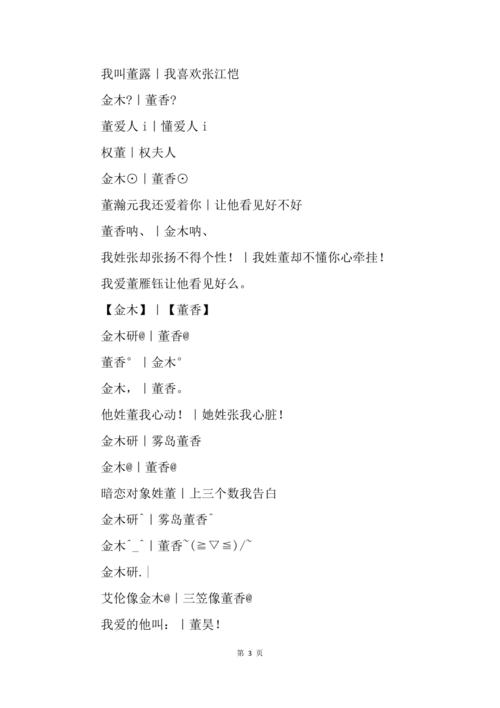 我叫董露丨我喜欢张江恺

金木?丨董香?

董爱人ⅰ丨懂爱人ⅰ

权董丨权夫人

金木⊙丨董香⊙

董瀚元我还爱着你丨让他看见好不好

董香呐、丨金木呐、

我姓张却张扬不得个性！丨我姓董却不懂你心牵挂！

我爱董雁钰让他看见好么。

【金木】丨【董香】

金木研@丨董香@

董香°丨金木°

金木，丨董香。

他姓董我心动！丨她姓张我心脏！

金木研丨雾岛董香

金木@丨董香@

暗恋对象姓董丨上三个数我告白

金木研ˇ丨雾岛董香ˇ

金木ˇ_ˇ丨董香~(≧▽≦)/~

金木研.丨

艾伦像金木@丨三笠像董香@

我爱的他叫：丨董昊！

第 3 页